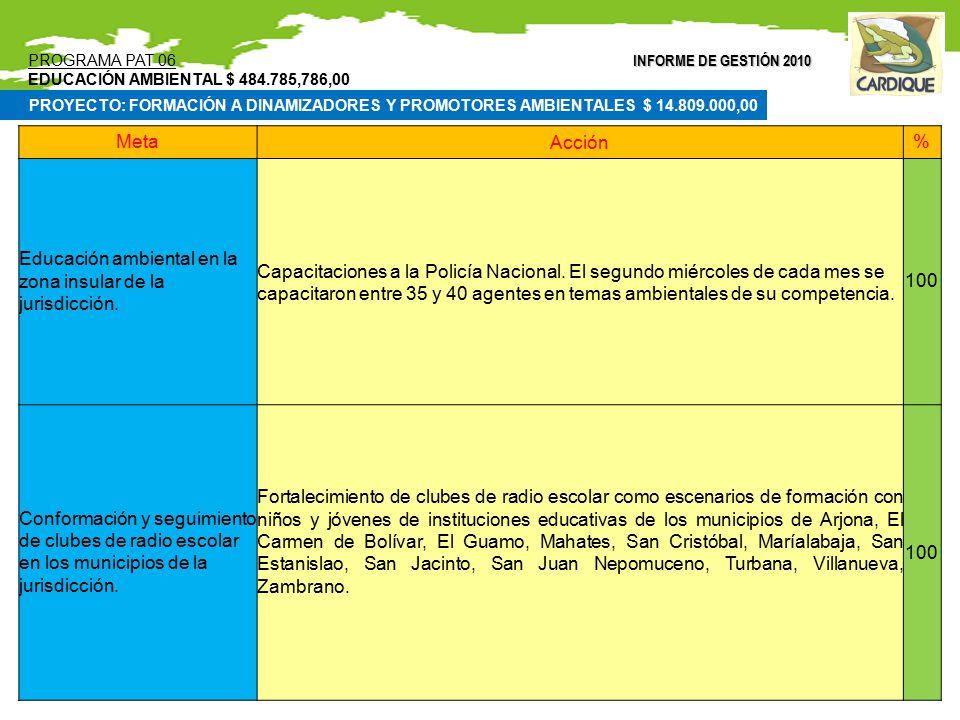 PROGRAMA PAT 06
EDUCACIÓN AMBIENTAL $ 484.785,786,00

INFORME DE GESTIÓN 2010

CARDIQUE

PROYECTO: FORMACIÓN A DINAMIZADORES Y PROMOTORES AMBIENTALES $ 14.809.000,00

| Meta | Acción | % |
|---|---|---|
| Educación ambiental en la zona insular de la jurisdicción. | Capacitaciones a la Policía Nacional. El segundo miércoles de cada mes se capacitaron entre 35 y 40 agentes en temas ambientales de su competencia. | 100 |
| Conformación y seguimiento de clubes de radio escolar en los municipios de la jurisdicción. | Fortalecimiento de clubes de radio escolar como escenarios de formación con niños y jóvenes de instituciones educativas de los municipios de Arjona, El Carmen de Bolívar, El Guamo, Mahates, San Cristóbal, Maríalabaja, San Estanislao, San Jacinto, San Juan Nepomuceno, Turbana, Villanueva, Zambrano. | 100 |